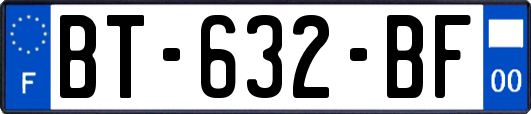 F
BT-632-BF
00